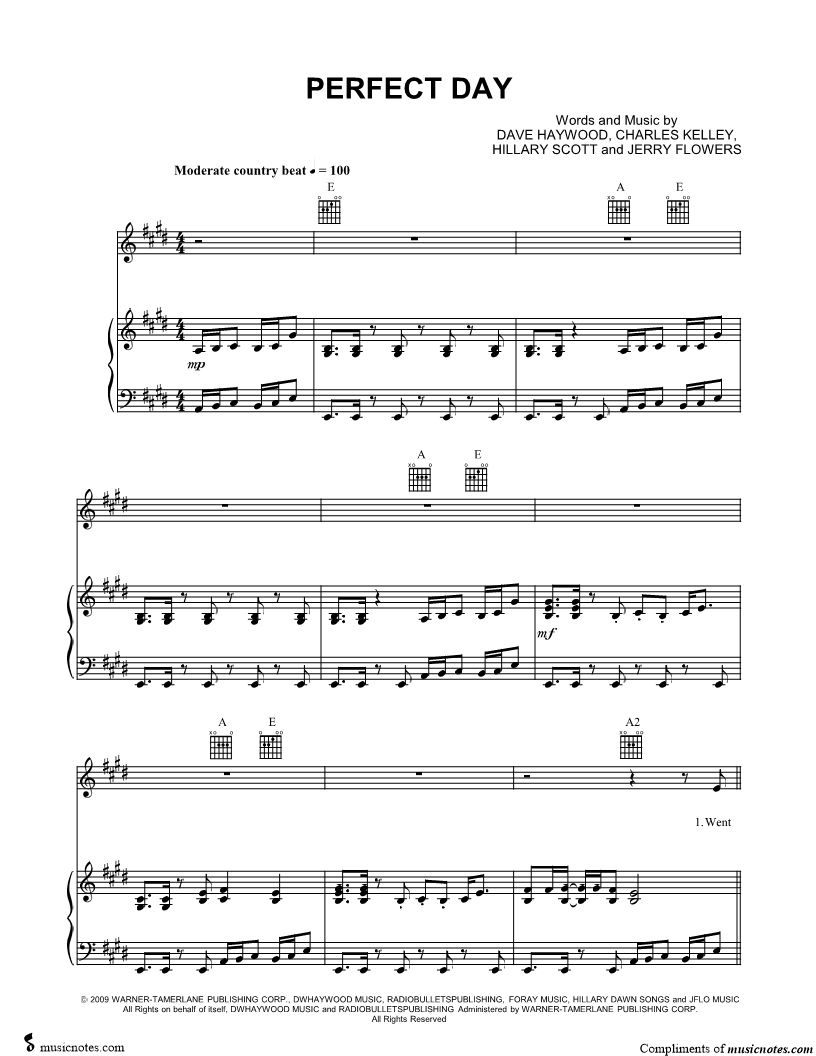 PERFECT DAY

Words and Music by
DAVE HAYWOOD, CHARLES KELLEY,
HILLARY SCOTT and JERRY FLOWERS

Moderate country beat ♩ = 100

E

A E

mp

A E

mf

A E

A2

1. Went

© 2009 WARNER-TAMERLANE PUBLISHING CORP., DWHAYWOOD MUSIC, RADIOBULLETSPUBLISHING, FORAY MUSIC, HILLARY DAWN SONGS and JFLO MUSIC
All Rights on behalf of itself, DWHAYWOOD MUSIC and RADIOBULLETSPUBLISHING Administered by WARNER-TAMERLANE PUBLISHING CORP.
All Rights Reserved

musicnotes.com

Compliments of musicnotes.com